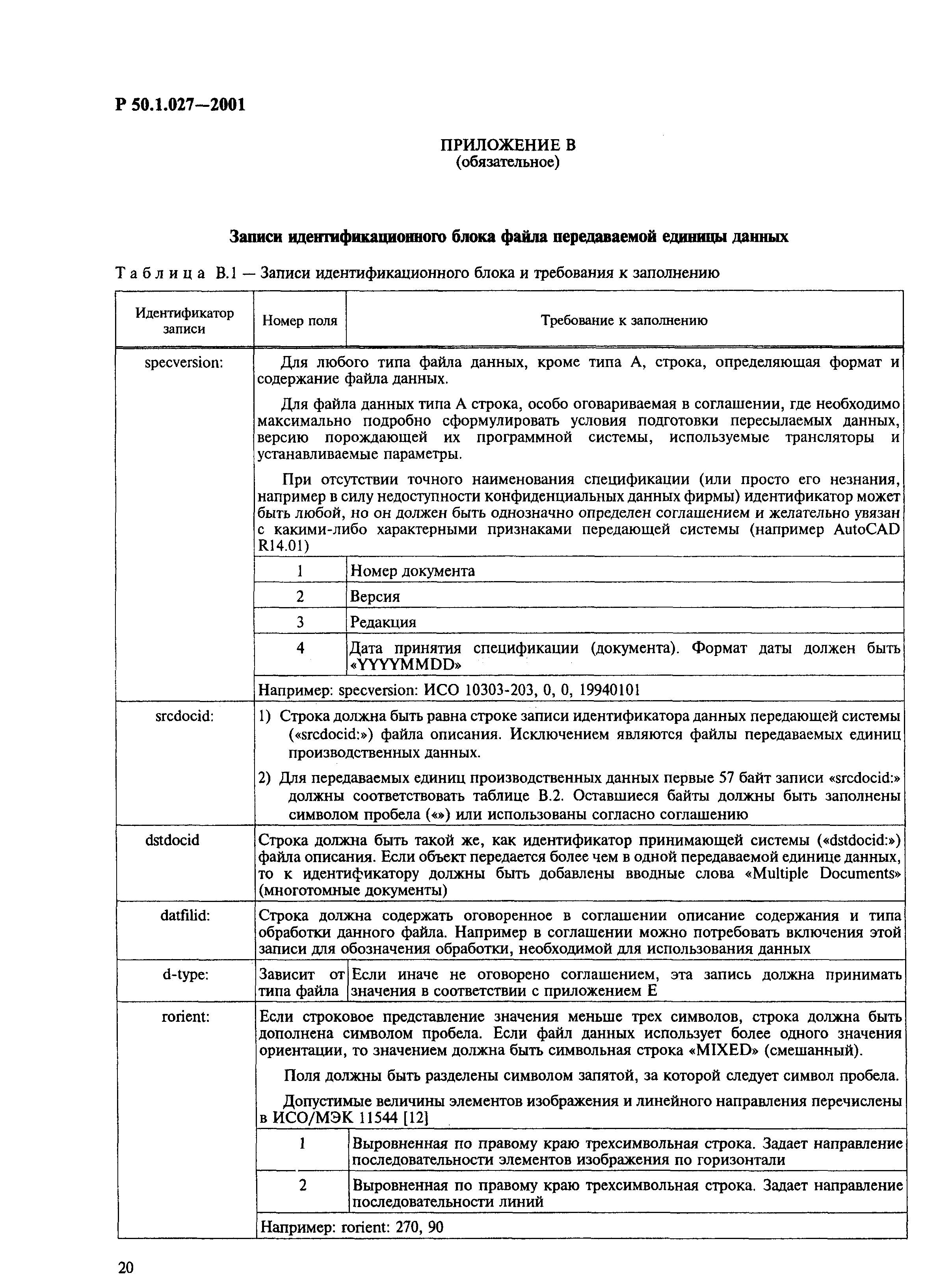 Р 50.1.027—2001

ПРИЛОЖЕНИЕ В
(обязательное)

Записи идентификационного блока файла передаваемой единицы данных

Таблица В.1 — Записи идентификационного блока и требования к заполнению

| Идентификатор записи | Номер поля | Требование к заполнению |
|---|---|---|
| specversion: | Для любого типа файла данных, кроме типа А, строка, определяющая формат и содержание файла данных. Для файла данных типа А строка, особо оговариваемая в соглашении, где необходимо максимально подробно сформулировать условия подготовки пересылаемых данных, версию порождающей их программной системы, используемые трансляторы и устанавливаемые параметры. При отсутствии точного наименования спецификации (или просто его незнания, например в силу недоступности конфиденциальных данных фирмы) идентификатор может быть любой, но он должен быть однозначно определен соглашением и желательно увязан с какими-либо характерными признаками передающей системы (например AutoCAD R14.01) | |
| | 1 | Номер документа |
| | 2 | Версия |
| | 3 | Редакция |
| | 4 | Дата принятия спецификации (документа). Формат даты должен быть «YYYYMMDD» |
| | Например: specversion: ИСО 10303-203, 0, 0, 19940101 | |
| srcdocid: | 1) Строка должна быть равна строке записи идентификатора данных передающей системы («srcdocid:») файла описания. Исключением являются файлы передаваемых единиц производственных данных. 2) Для передаваемых единиц производственных данных первые 57 байт записи «srcdocid:» должны соответствовать таблице В.2. Оставшиеся байты должны быть заполнены символом пробела («») или использованы согласно соглашению | |
| dstdocid | Строка должна быть такой же, как идентификатор принимающей системы («dstdocid:») файла описания. Если объект передается более чем в одной передаваемой единице данных, то к идентификатору должны быть добавлены вводные слова «Multiple Documents» (многотомные документы) | |
| datfilid: | Строка должна содержать оговоренное в соглашении описание содержания и типа обработки данного файла. Например в соглашении можно потребовать включения этой записи для обозначения обработки, необходимой для использования данных | |
| d-type: | Зависит от типа файла | Если иначе не оговорено соглашением, эта запись должна принимать значения в соответствии с приложением Е |
| rorient: | Если строковое представление значения меньше трех символов, строка должна быть дополнена символом пробела. Если файл данных использует более одного значения ориентации, то значением должна быть символьная строка «MIXED» (смешанный). Поля должны быть разделены символом запятой, за которой следует символ пробела. Допустимые величины элементов изображения и линейного направления перечислены в ИСО/МЭК 11544 [12] | |
| | 1 | Выровненная по правому краю трехсимвольная строка. Задает направление последовательности элементов изображения по горизонтали |
| | 2 | Выровненная по правому краю трехсимвольная строка. Задает направление последовательности линий |
| | Например: rorient: 270, 90 | |

20